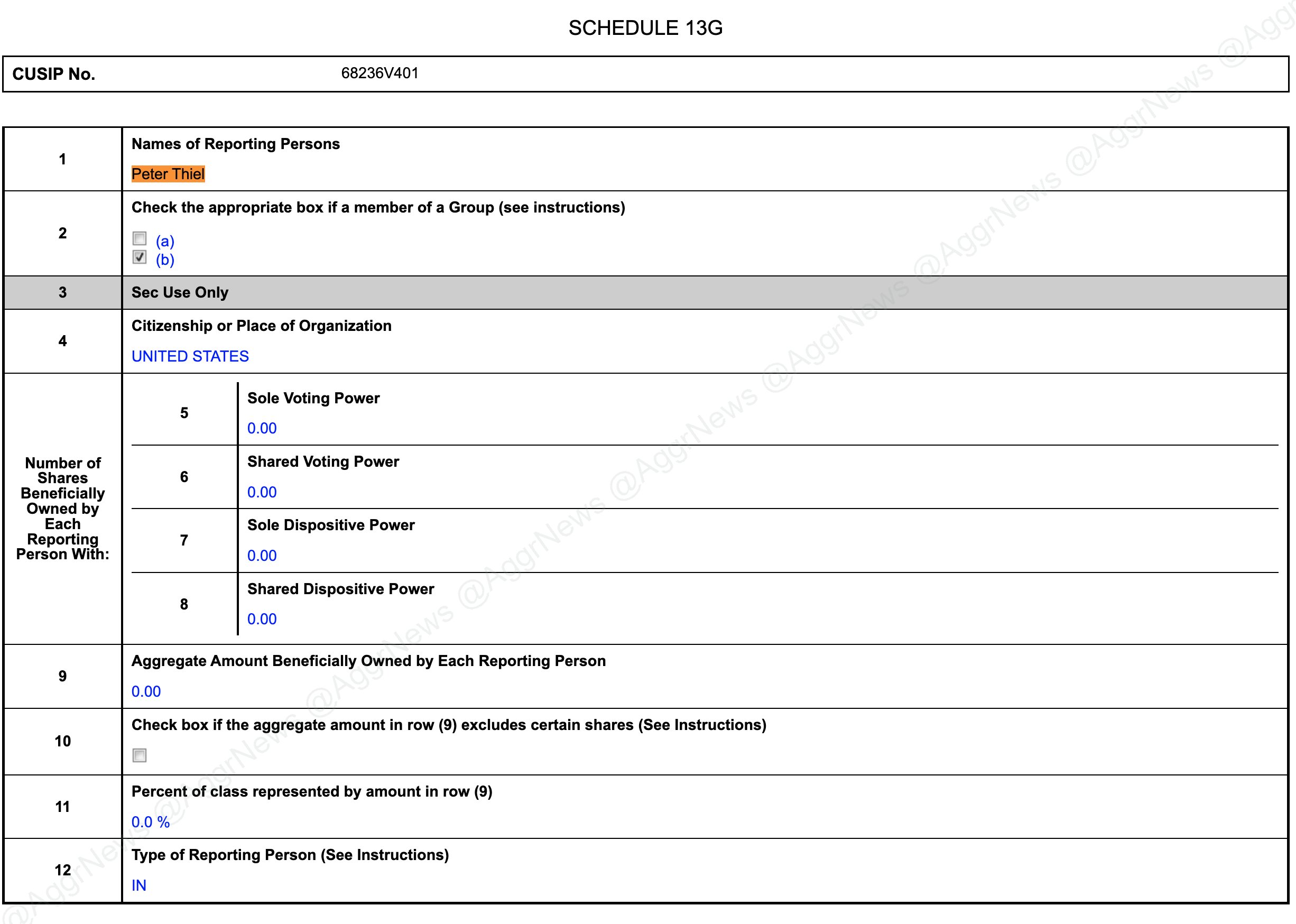 SCHEDULE 13G

CUSIP No. 68236V401

1
Names of Reporting Persons
Peter Thiel

2
Check the appropriate box if a member of a Group (see instructions)
☐ (a)
☑ (b)

3
Sec Use Only

4
Citizenship or Place of Organization
UNITED STATES

Number of Shares Beneficially Owned by Each Reporting Person With:

5
Sole Voting Power
0.00

6
Shared Voting Power
0.00

7
Sole Dispositive Power
0.00

8
Shared Dispositive Power
0.00

9
Aggregate Amount Beneficially Owned by Each Reporting Person
0.00

10
Check box if the aggregate amount in row (9) excludes certain shares (See Instructions)
☐

11
Percent of class represented by amount in row (9)
0.0 %

12
Type of Reporting Person (See Instructions)
IN

@AggrNews